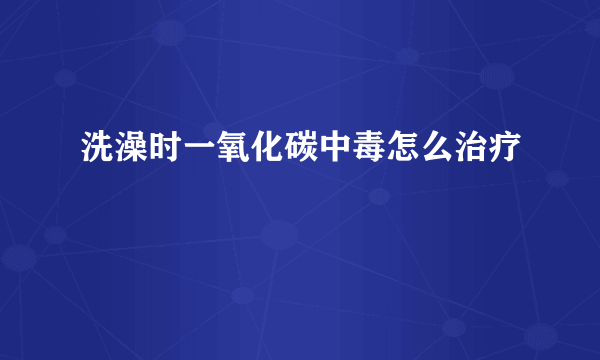 洗澡时一氧化碳中毒怎么治疗